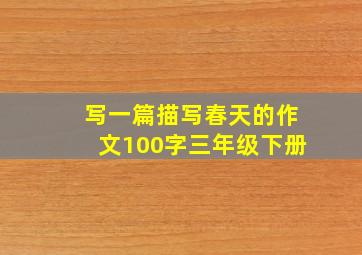 写一篇描写春天的作文100字三年级下册